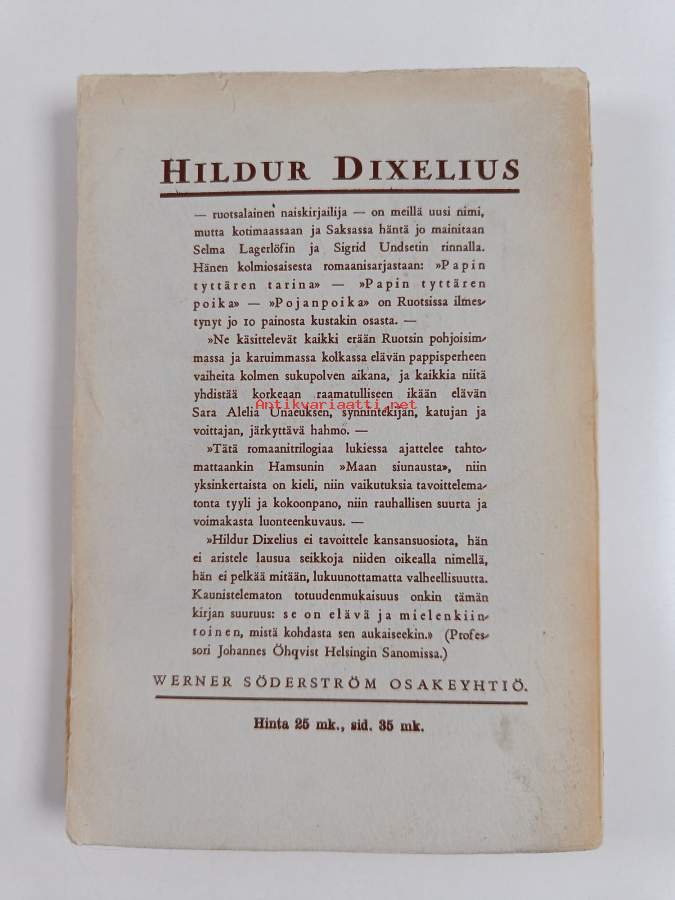 HILDUR DIXELIUS

— ruotsalainen naiskirjailija — on meillä uusi nimi, mutta kotimaassaan ja Saksassa häntä jo mainitaan Selma Lagerlöfin ja Sigrid Undsetin rinnalla. Hänen kolmiosaisesta romaanisarjastaan: »Papin tyttären tarina» — »Papin tyttären poika» — »Pojanpoika» on Ruotsissa ilmestynyt jo 10 painosta kustakin osasta. —

»Ne käsittelevät kaikki erään Ruotsin pohjoisimmassa ja karuimmassa kolkassa elävän pappisperheen vaiheita kolmen sukupolven aikana, ja kaikkia niitä yhdistää korkeaan raamatulliseen ikään elävän Sara Alelia Unaeuksen, synnintekijän, katujan ja voittajan, järkyttävä hahmo. —

Antikvariaatti.net

»Tätä romaanitrilogiaa lukiessa ajattelee tahtomattaankin Hamsunin »Maan siunausta», niin yksinkertaista on kieli, niin vaikutuksia tavoittelematonta tyyli ja kokoonpano, niin rauhallisen suurta ja voimakasta luonteenkuvaus. —

»Hildur Dixelius ei tavoittele kansansuosiota, hän ei aristele lausua seikkoja niiden oikealla nimellä, hän ei pelkää mitään, lukuunottamatta valheellisuutta. Kaunistelematon totuudenmukaisuus onkin tämän kirjan suuruus: se on elävä ja mielenkiintoinen, mistä kohdasta sen aukaiseekin.» (Professori Johannes Öhqvist Helsingin Sanomissa.)

WERNER SÖDERSTRÖM OSAKEYHTIÖ.

Hinta 25 mk., sid. 35 mk.